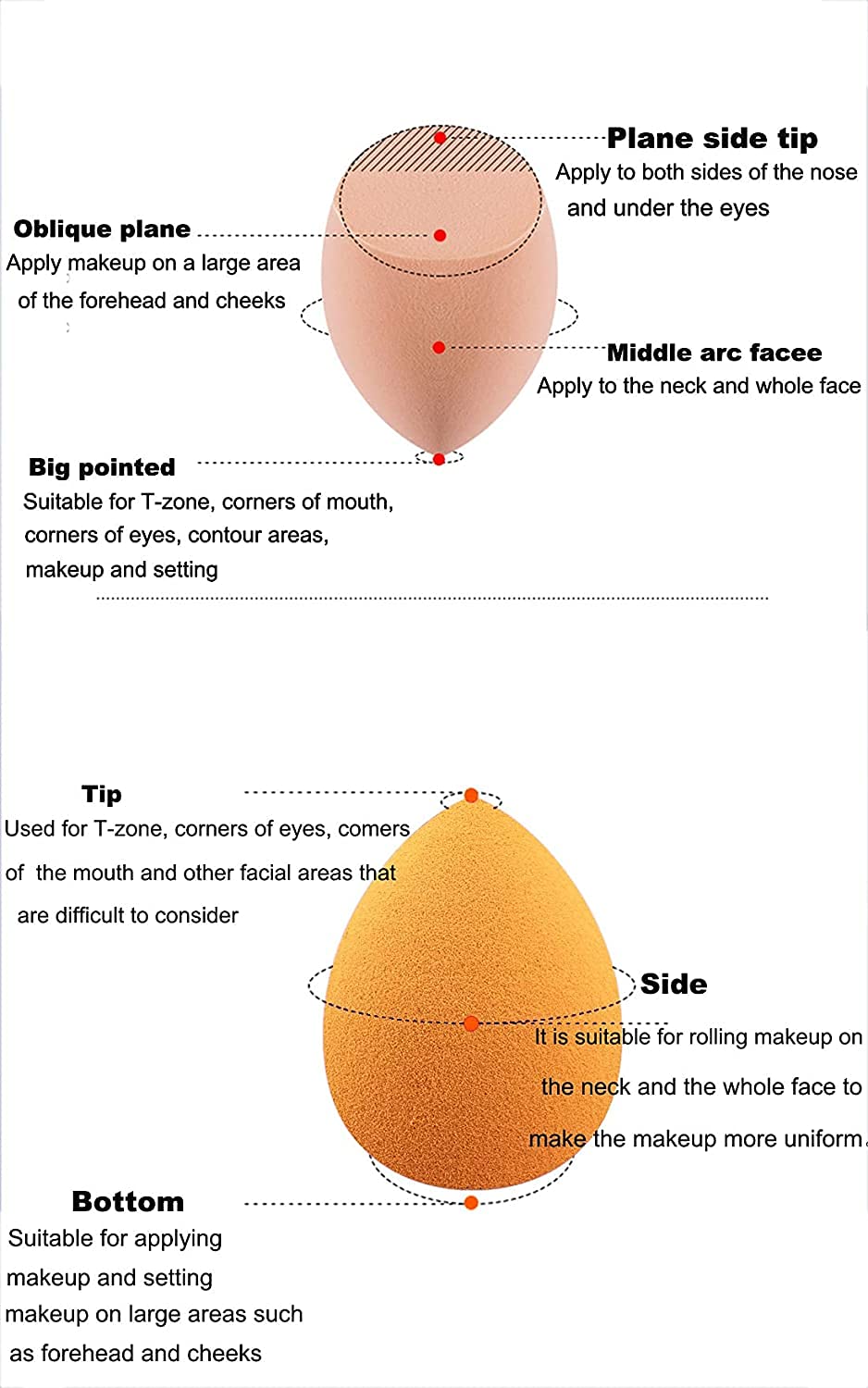 Plane side tip
Apply to both sides of the nose and under the eyes

Oblique plane
Apply makeup on a large area of the forehead and cheeks

Middle arc facee
Apply to the neck and whole face

Big pointed
Suitable for T-zone, corners of mouth, corners of eyes, contour areas, makeup and setting

Tip
Used for T-zone, corners of eyes, comers of the mouth and other facial areas that are difficult to consider

Side
It is suitable for rolling makeup on the neck and the whole face to make the makeup more uniform.

Bottom
Suitable for applying makeup and setting makeup on large areas such as forehead and cheeks